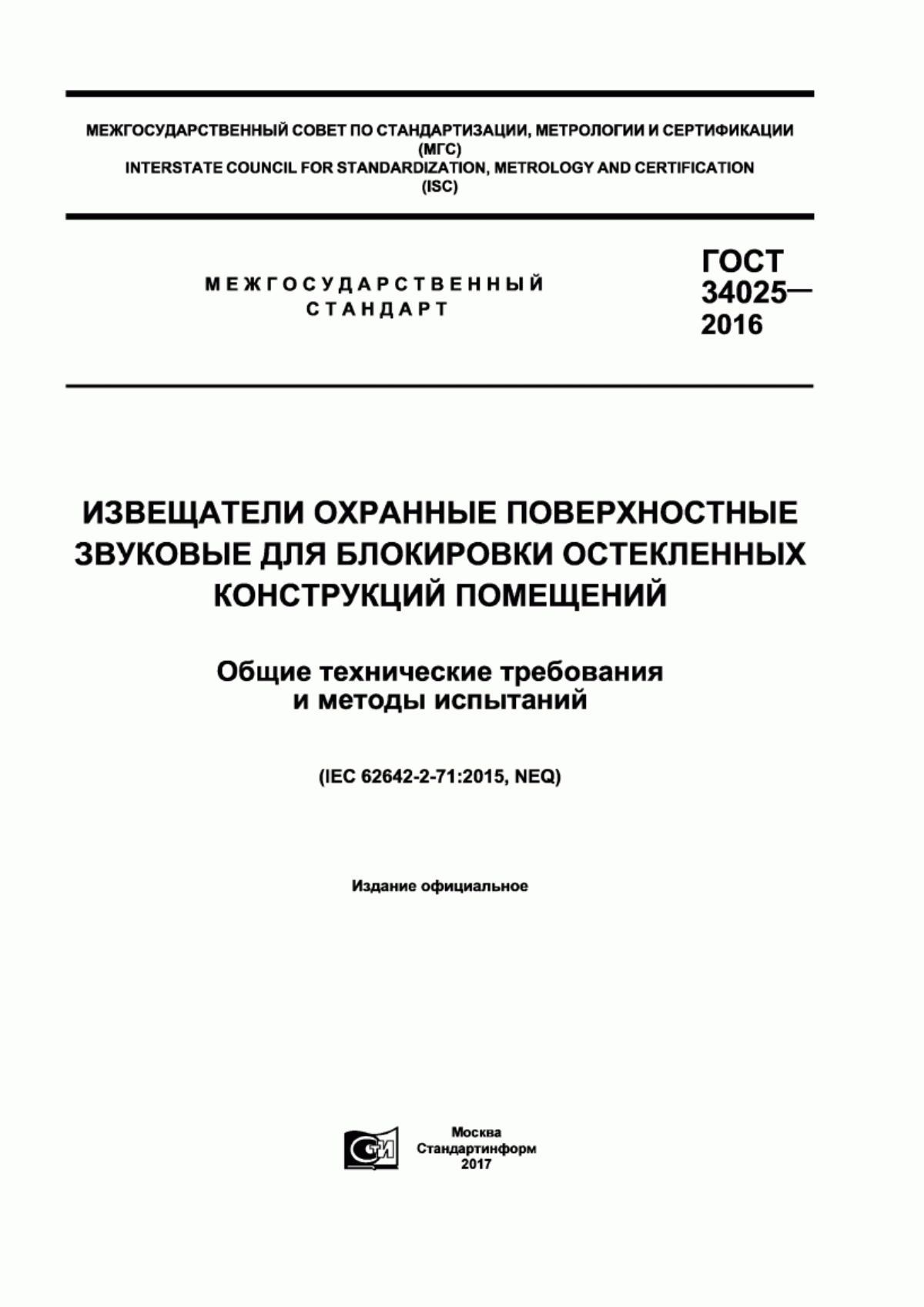 МЕЖГОСУДАРСТВЕННЫЙ СОВЕТ ПО СТАНДАРТИЗАЦИИ, МЕТРОЛОГИИ И СЕРТИФИКАЦИИ (МГС)
INTERSTATE COUNCIL FOR STANDARDIZATION, METROLOGY AND CERTIFICATION (ISC)

МЕЖГОСУДАРСТВЕННЫЙ СТАНДАРТ

ГОСТ 34025— 2016

ИЗВЕЩАТЕЛИ ОХРАННЫЕ ПОВЕРХНОСТНЫЕ ЗВУКОВЫЕ ДЛЯ БЛОКИРОВКИ ОСТЕКЛЕННЫХ КОНСТРУКЦИЙ ПОМЕЩЕНИЙ

Общие технические требования и методы испытаний

(IEC 62642-2-71:2015, NEQ)

Издание официальное

СИ

Москва
Стандартинформ
2017